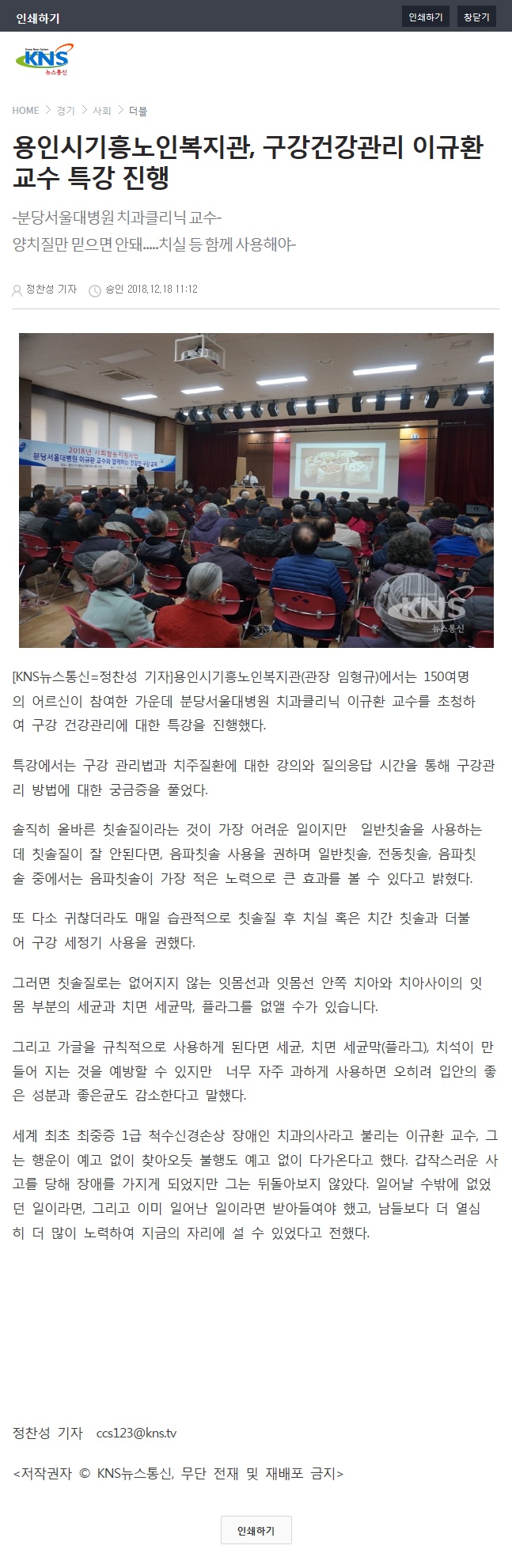 인쇄하기

인쇄하기 창닫기

KNS 뉴스통신

HOME > 경기 > 사회 > 더블

용인시기흥노인복지관, 구강건강관리 이규환 교수 특강 진행

-분당서울대병원 치과클리닉 교수-
양치질만 믿으면 안돼.....치실 등 함께 사용해야-

정찬성 기자 승인 2018.12.18 11:12

2018년 사회활동지원사업
분당서울대병원 이규환 교수와 함께하는 건강한 구강 교육

KNS 뉴스통신

[KNS뉴스통신=정찬성 기자]용인시기흥노인복지관(관장 임형규)에서는 150여명의 어르신이 참여한 가운데 분당서울대병원 치과클리닉 이규환 교수를 초청하여 구강 건강관리에 대한 특강을 진행했다.

특강에서는 구강 관리법과 치주질환에 대한 강의와 질의응답 시간을 통해 구강관리 방법에 대한 궁금증을 풀었다.

솔직히 올바른 칫솔질이라는 것이 가장 어려운 일이지만 일반칫솔을 사용하는데 칫솔질이 잘 안된다면, 음파칫솔 사용을 권하며 일반칫솔, 전동칫솔, 음파칫솔 중에서는 음파칫솔이 가장 적은 노력으로 큰 효과를 볼 수 있다고 밝혔다.

또 다소 귀찮더라도 매일 습관적으로 칫솔질 후 치실 혹은 치간 칫솔과 더불어 구강 세정기 사용을 권했다.

그러면 칫솔질로는 없어지지 않는 잇몸선과 잇몸선 안쪽 치아와 치아사이의 잇몸 부분의 세균과 치면 세균막, 플라그를 없앨 수가 있습니다.

그리고 가글을 규칙적으로 사용하게 된다면 세균, 치면 세균막(플라그), 치석이 만들어 지는 것을 예방할 수 있지만 너무 자주 과하게 사용하면 오히려 입안의 좋은 성분과 좋은균도 감소한다고 말했다.

세계 최초 최중증 1급 척수신경손상 장애인 치과의사라고 불리는 이규환 교수, 그는 행운이 예고 없이 찾아오듯 불행도 예고 없이 다가온다고 했다. 갑작스러운 사고를 당해 장애를 가지게 되었지만 그는 뒤돌아보지 않았다. 일어날 수밖에 없었던 일이라면, 그리고 이미 일어난 일이라면 받아들여야 했고, 남들보다 더 열심히 더 많이 노력하여 지금의 자리에 설 수 있었다고 전했다.

정찬성 기자 ccs123@kns.tv

<저작권자 © KNS뉴스통신, 무단 전재 및 재배포 금지>

인쇄하기